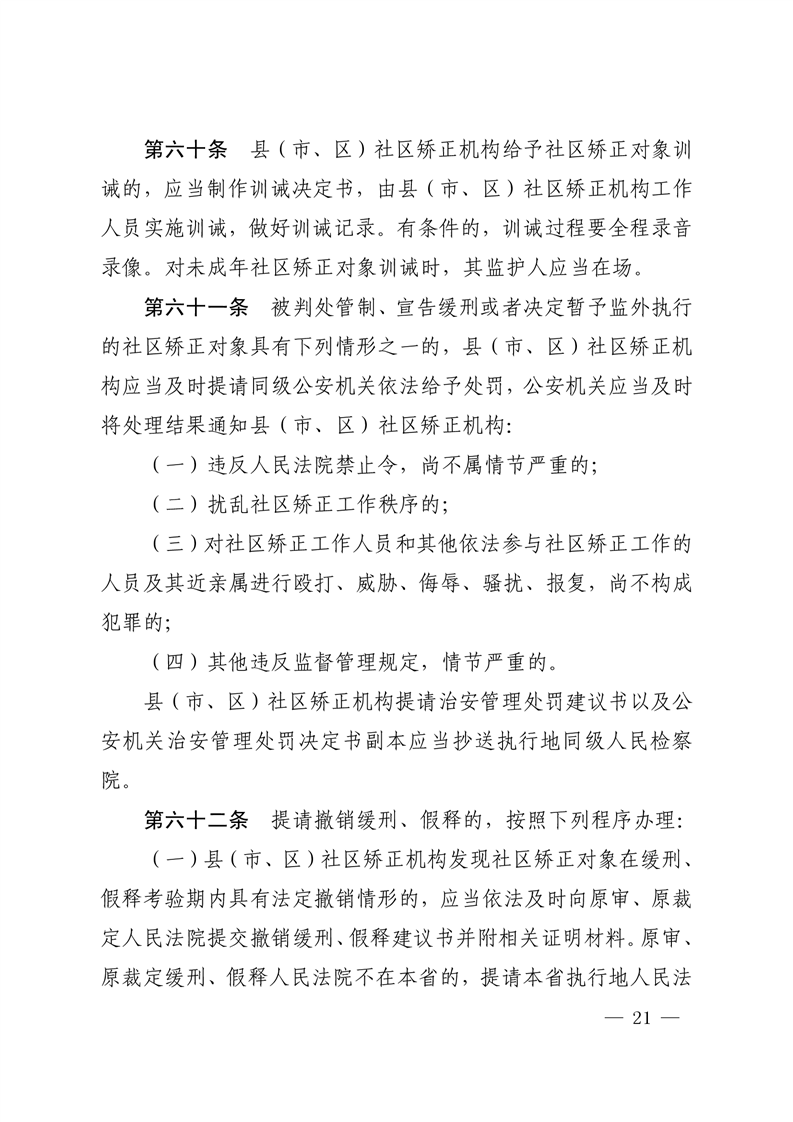 第六十条　县（市、区）社区矫正机构给予社区矫正对象训诫的，应当制作训诫决定书，由县（市、区）社区矫正机构工作人员实施训诫，做好训诫记录。有条件的，训诫过程要全程录音录像。对未成年社区矫正对象训诫时，其监护人应当在场。

第六十一条　被判处管制、宣告缓刑或者决定暂予监外执行的社区矫正对象具有下列情形之一的，县（市、区）社区矫正机构应当及时提请同级公安机关依法给予处罚，公安机关应当及时将处理结果通知县（市、区）社区矫正机构：

（一）违反人民法院禁止令，尚不属情节严重的；

（二）扰乱社区矫正工作秩序的；

（三）对社区矫正工作人员和其他依法参与社区矫正工作的人员及其近亲属进行殴打、威胁、侮辱、骚扰、报复，尚不构成犯罪的；

（四）其他违反监督管理规定，情节严重的。

县（市、区）社区矫正机构提请治安管理处罚建议书以及公安机关治安管理处罚决定书副本应当抄送执行地同级人民检察院。

第六十二条　提请撤销缓刑、假释的，按照下列程序办理：

（一）县（市、区）社区矫正机构发现社区矫正对象在缓刑、假释考验期内具有法定撤销情形的，应当依法及时向原审、原裁定人民法院提交撤销缓刑、假释建议书并附相关证明材料。原审、原裁定缓刑、假释人民法院不在本省的，提请本省执行地人民法

— 21 —